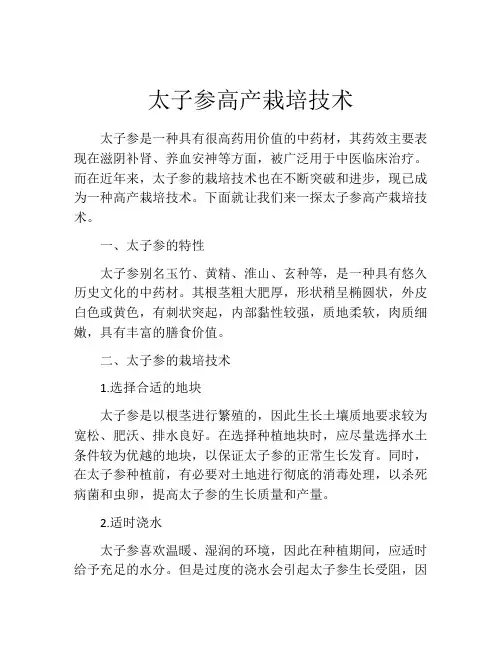 太子参高产栽培技术

太子参是一种具有很高药用价值的中药材，其药效主要表现在滋阴补肾、养血安神等方面，被广泛用于中医临床治疗。而在近年来，太子参的栽培技术也在不断突破和进步，现已成为一种高产栽培技术。下面就让我们来一探太子参高产栽培技术。

一、太子参的特性

太子参别名玉竹、黄精、淮山、玄种等，是一种具有悠久历史文化的中药材。其根茎粗大肥厚，形状稍呈椭圆状，外皮白色或黄色，有刺状突起，内部黏性较强，质地柔软，肉质细嫩，具有丰富的膳食价值。

二、太子参的栽培技术

1.选择合适的地块

太子参是以根茎进行繁殖的，因此生长土壤质地要求较为宽松、肥沃、排水良好。在选择种植地块时，应尽量选择水土条件较为优越的地块，以保证太子参的正常生长发育。同时，在太子参种植前，有必要对土地进行彻底的消毒处理，以杀死病菌和虫卵，提高太子参的生长质量和产量。

2.适时浇水

太子参喜欢温暖、湿润的环境，因此在种植期间，应适时给予充足的水分。但是过度的浇水会引起太子参生长受阻，因